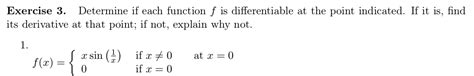 **Exercise 3.** Determine if each function $f$ is differentiable at the point indicated. If it is, find its derivative at that point; if not, explain why not.

1.
$f(x) = \begin{cases} x \sin\left(\frac{1}{x}\right) & \text{if } x \neq 0 \\ 0 & \text{if } x = 0 \end{cases}$ at $x = 0$